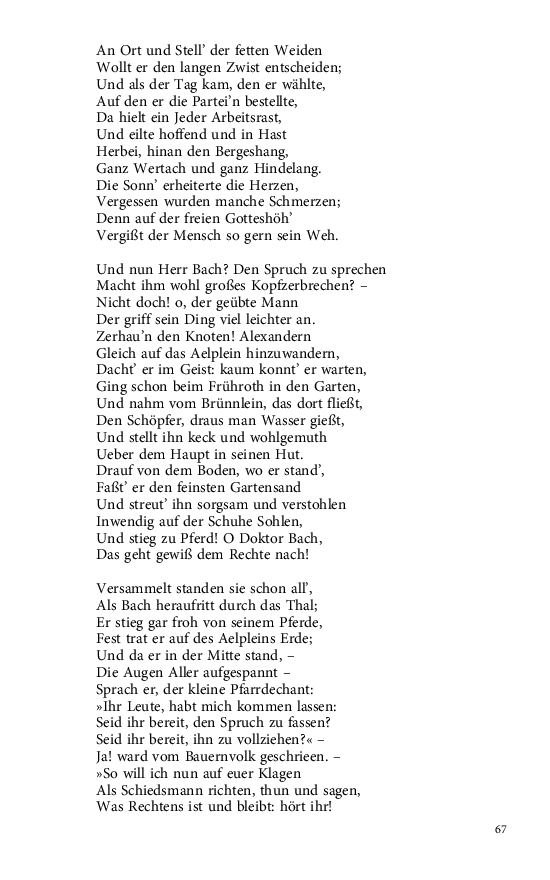 An Ort und Stell' der fetten Weiden
Wollt er den langen Zwist entscheiden;
Und als der Tag kam, den er wählte,
Auf den er die Partei'n bestellte,
Da hielt ein Jeder Arbeitsrast,
Und eilte hoffend und in Hast
Herbei, hinan den Bergeshang,
Ganz Wertach und ganz Hindelang.
Die Sonn' erheiterte die Herzen,
Vergessen wurden manche Schmerzen;
Denn auf der freien Gotteshöh'
Vergißt der Mensch so gern sein Weh.

Und nun Herr Bach? Den Spruch zu sprechen
Macht ihm wohl großes Kopfzerbrechen? –
Nicht doch! o, der geübte Mann
Der griff sein Ding viel leichter an.
Zerhau'n den Knoten! Alexandern
Gleich auf das Aelplein hinzuwandern,
Dacht' er im Geist: kaum konnt' er warten,
Ging schon beim Frühroth in den Garten,
Und nahm vom Brünnlein, das dort fließt,
Den Schöpfer, draus man Wasser gießt,
Und stellt ihn keck und wohlgemuth
Ueber dem Haupt in seinen Hut.
Drauf von dem Boden, wo er stand',
Faßt' er den feinsten Gartensand
Und streut' ihn sorgsam und verstohlen
Inwendig auf der Schuhe Sohlen,
Und stieg zu Pferd! O Doktor Bach,
Das geht gewiß dem Rechte nach!

Versammelt standen sie schon all',
Als Bach heraufritt durch das Thal;
Er stieg gar froh von seinem Pferde,
Fest trat er auf des Aelpleins Erde;
Und da er in der Mitte stand, –
Die Augen Aller aufgespannt –
Sprach er, der kleine Pfarrdechant:
»Ihr Leute, habt mich kommen lassen:
Seid ihr bereit, den Spruch zu fassen?
Seid ihr bereit, ihn zu vollziehen?« –
Ja! ward vom Bauernvolk geschrieen. –
»So will ich nun auf euer Klagen
Als Schiedsmann richten, thun und sagen,
Was Rechtens ist und bleibt: hört ihr!

67